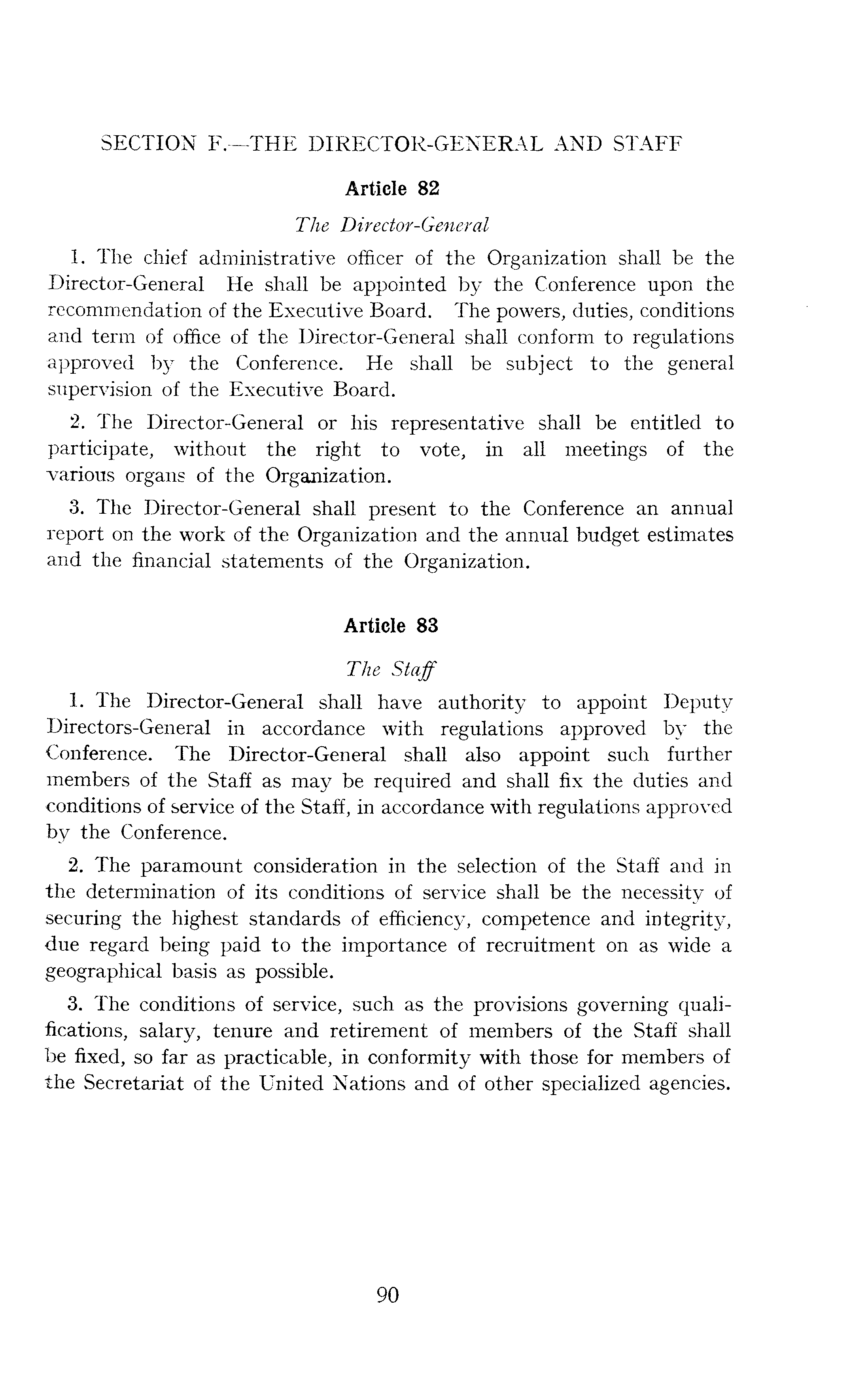 SECTION F.—THE DIRECTOR-GENERAL AND STAFF

Article 82

The Director-General

1. The chief administrative officer of the Organization shall be the Director-General He shall be appointed by the Conference upon the recommendation of the Executive Board. The powers, duties, conditions and term of office of the Director-General shall conform to regulations approved by the Conference. He shall be subject to the general supervision of the Executive Board.

2. The Director-General or his representative shall be entitled to participate, without the right to vote, in all meetings of the various organs of the Organization.

3. The Director-General shall present to the Conference an annual report on the work of the Organization and the annual budget estimates and the financial statements of the Organization.

Article 83

The Staff

1. The Director-General shall have authority to appoint Deputy Directors-General in accordance with regulations approved by the Conference. The Director-General shall also appoint such further members of the Staff as may be required and shall fix the duties and conditions of service of the Staff, in accordance with regulations approved by the Conference.

2. The paramount consideration in the selection of the Staff and in the determination of its conditions of service shall be the necessity of securing the highest standards of efficiency, competence and integrity, due regard being paid to the importance of recruitment on as wide a geographical basis as possible.

3. The conditions of service, such as the provisions governing qualifications, salary, tenure and retirement of members of the Staff shall be fixed, so far as practicable, in conformity with those for members of the Secretariat of the United Nations and of other specialized agencies.

90